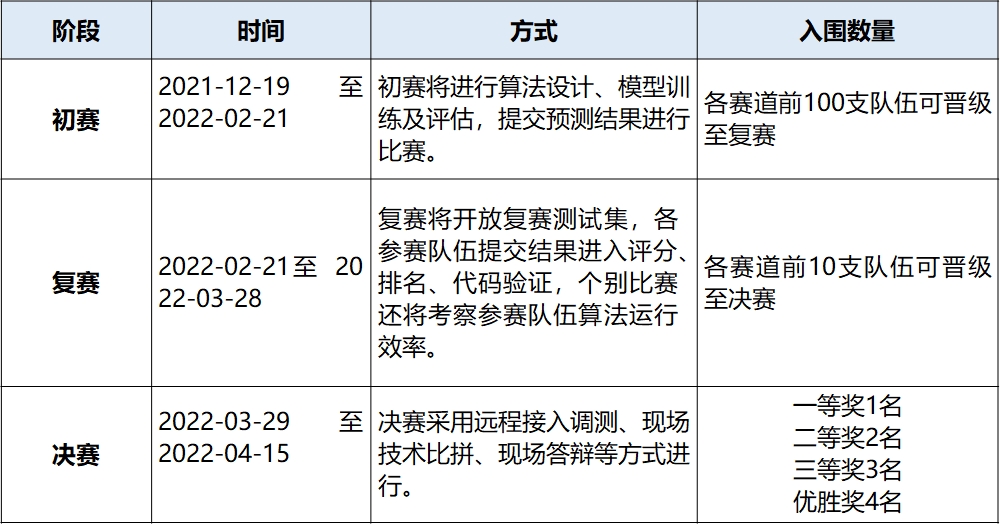 | 阶段 | 时间 | 方式 | 入围数量 |
|---|---|---|---|
| 初赛 | 2021-12-19 至 2022-02-21 | 初赛将进行算法设计、模型训练及评估，提交预测结果进行比赛。 | 各赛道前100支队伍可晋级至复赛 |
| 复赛 | 2022-02-21至 2022-03-28 | 复赛将开放复赛测试集，各参赛队伍提交结果进入评分、排名、代码验证，个别比赛还将考察参赛队伍算法运行效率。 | 各赛道前10支队伍可晋级至决赛 |
| 决赛 | 2022-03-29 至 2022-04-15 | 决赛采用远程接入调测、现场技术比拼、现场答辩等方式进行。 | 一等奖1名 二等奖2名 三等奖3名 优胜奖4名 |